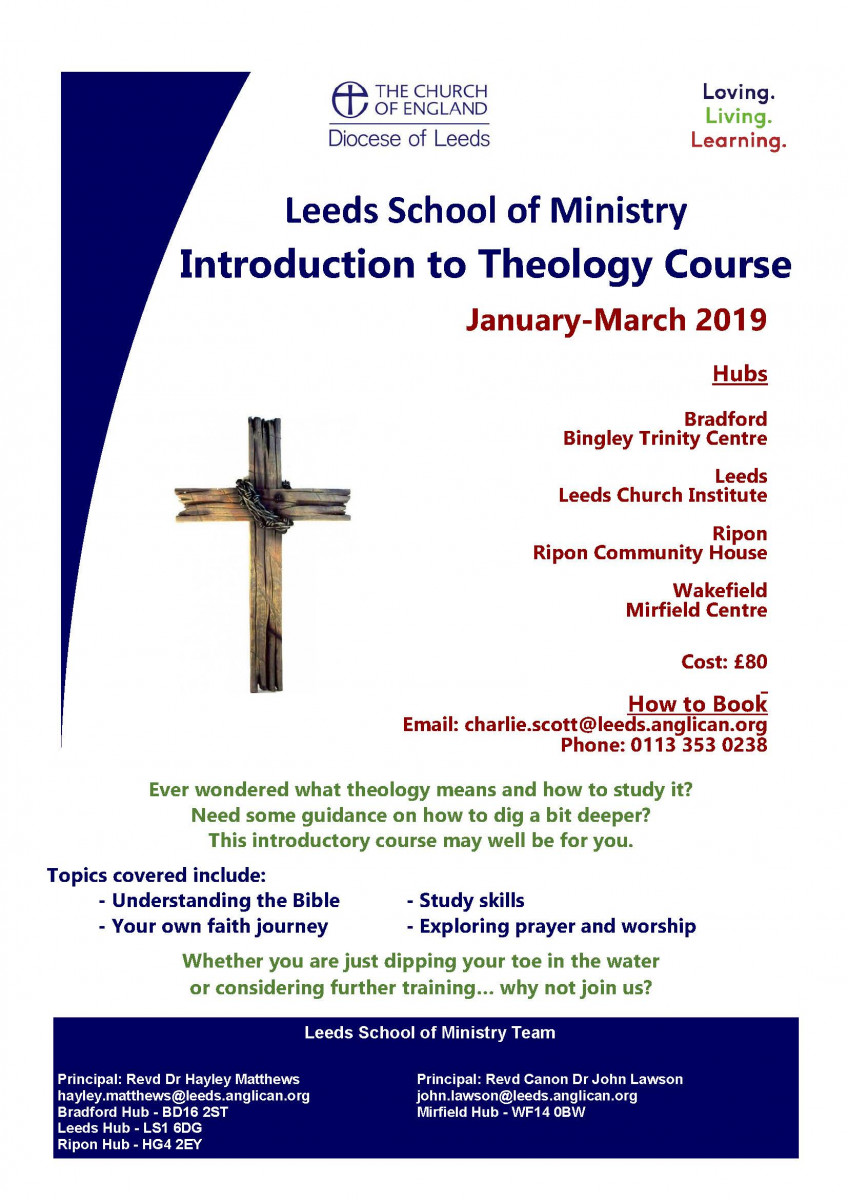 THE CHURCH OF ENGLAND
Diocese of Leeds

Loving.
Living.
Learning.

Leeds School of Ministry
Introduction to Theology Course

January-March 2019

Hubs

Bradford
Bingley Trinity Centre

Leeds
Leeds Church Institute

Ripon
Ripon Community House

Wakefield
Mirfield Centre

Cost: £80

How to Book
Email: charlie.scott@leeds.anglican.org
Phone: 0113 353 0238

Ever wondered what theology means and how to study it?
Need some guidance on how to dig a bit deeper?
This introductory course may well be for you.

Topics covered include:
- Understanding the Bible
- Your own faith journey
- Study skills
- Exploring prayer and worship

Whether you are just dipping your toe in the water or considering further training... why not join us?

Leeds School of Ministry Team

Principal: Revd Dr Hayley Matthews
hayley.matthews@leeds.anglican.org
Bradford Hub - BD16 2ST
Leeds Hub - LS1 6DG
Ripon Hub - HG4 2EY

Principal: Revd Canon Dr John Lawson
john.lawson@leeds.anglican.org
Mirfield Hub - WF14 0BW